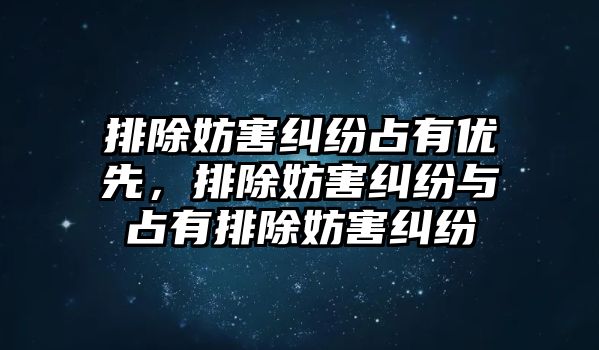 排除妨害纠纷占有优先，排除妨害纠纷与占有排除妨害纠纷